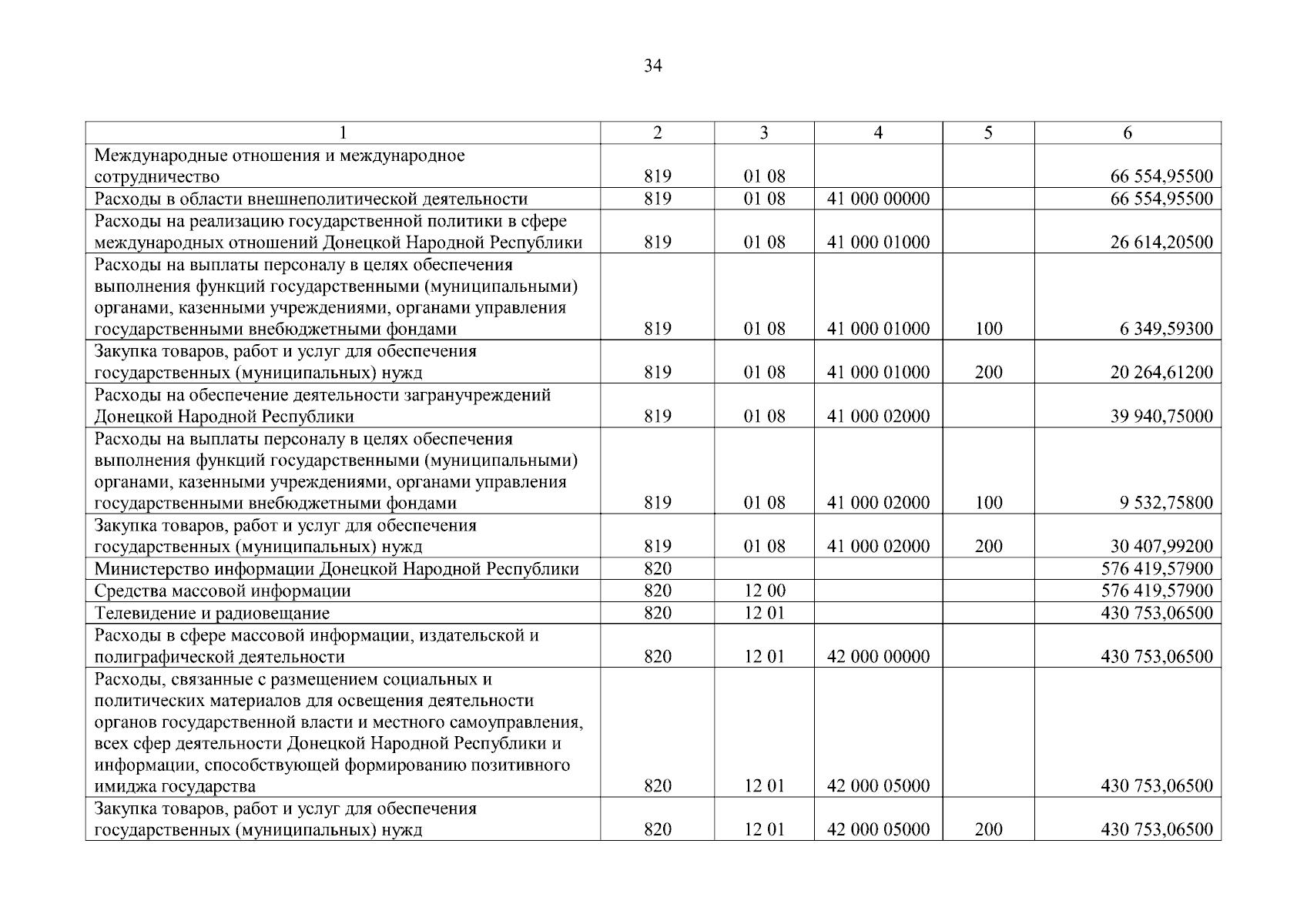 34

| 1 | 2 | 3 | 4 | 5 | 6 |
|---|---|---|---|---|---|
| Международные отношения и международное сотрудничество | 819 | 01 08 | | | 66 554,95500 |
| Расходы в области внешнеполитической деятельности | 819 | 01 08 | 41 000 00000 | | 66 554,95500 |
| Расходы на реализацию государственной политики в сфере международных отношений Донецкой Народной Республики | 819 | 01 08 | 41 000 01000 | | 26 614,20500 |
| Расходы на выплаты персоналу в целях обеспечения выполнения функций государственными (муниципальными) органами, казенными учреждениями, органами управления государственными внебюджетными фондами | 819 | 01 08 | 41 000 01000 | 100 | 6 349,59300 |
| Закупка товаров, работ и услуг для обеспечения государственных (муниципальных) нужд | 819 | 01 08 | 41 000 01000 | 200 | 20 264,61200 |
| Расходы на обеспечение деятельности загранучреждений Донецкой Народной Республики | 819 | 01 08 | 41 000 02000 | | 39 940,75000 |
| Расходы на выплаты персоналу в целях обеспечения выполнения функций государственными (муниципальными) органами, казенными учреждениями, органами управления государственными внебюджетными фондами | 819 | 01 08 | 41 000 02000 | 100 | 9 532,75800 |
| Закупка товаров, работ и услуг для обеспечения государственных (муниципальных) нужд | 819 | 01 08 | 41 000 02000 | 200 | 30 407,99200 |
| Министерство информации Донецкой Народной Республики | 820 | | | | 576 419,57900 |
| Средства массовой информации | 820 | 12 00 | | | 576 419,57900 |
| Телевидение и радиовещание | 820 | 12 01 | | | 430 753,06500 |
| Расходы в сфере массовой информации, издательской и полиграфической деятельности | 820 | 12 01 | 42 000 00000 | | 430 753,06500 |
| Расходы, связанные с размещением социальных и политических материалов для освещения деятельности органов государственной власти и местного самоуправления, всех сфер деятельности Донецкой Народной Республики и информации, способствующей формированию позитивного имиджа государства | 820 | 12 01 | 42 000 05000 | | 430 753,06500 |
| Закупка товаров, работ и услуг для обеспечения государственных (муниципальных) нужд | 820 | 12 01 | 42 000 05000 | 200 | 430 753,06500 |